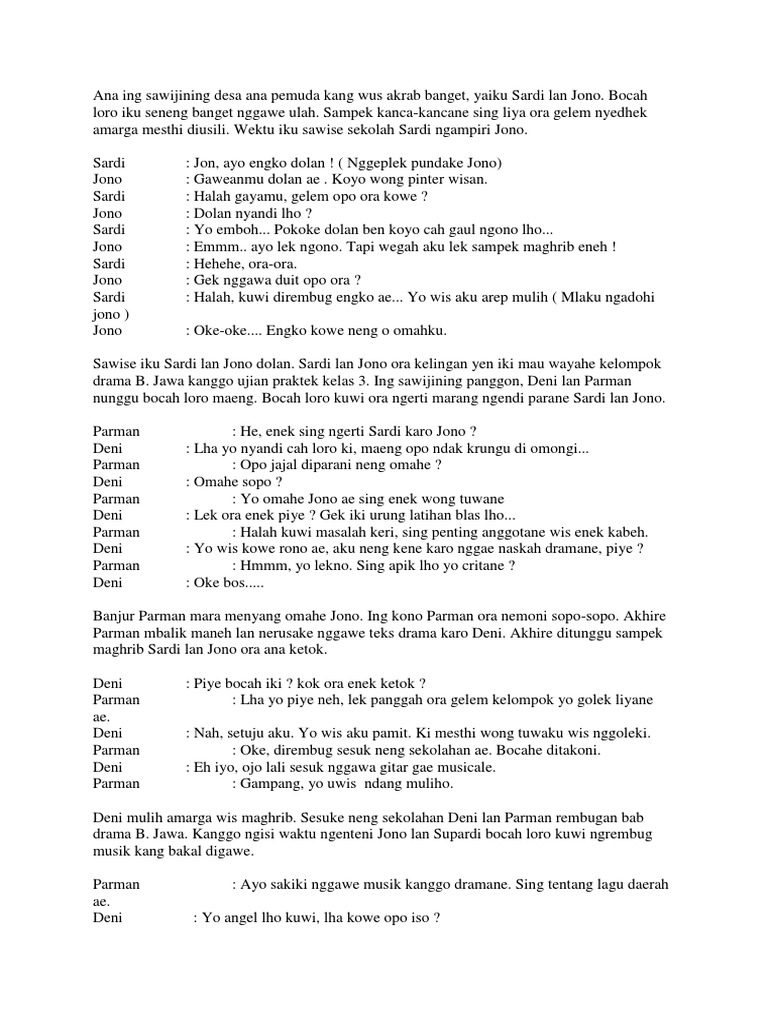 Ana ing sawijining desa ana pemuda kang wus akrab banget, yaiku Sardi lan Jono. Bocah loro iku seneng banget nggawe ulah. Sampek kanca-kancane sing liya ora gelem nyedhek amarga mesthi diusili. Wektu iku sawise sekolah Sardi ngampiri Jono.

Sardi : Jon, ayo engko dolan ! ( Nggeplek pundake Jono)
Jono : Gaweanmu dolan ae . Koyo wong pinter wisan.
Sardi : Halah gayamu, gelem opo ora kowe ?
Jono : Dolan nyandi lho ?
Sardi : Yo emboh... Pokoke dolan ben koyo cah gaul ngono lho...
Jono : Emmm.. ayo lek ngono. Tapi wegah aku lek sampek maghrib eneh !
Sardi : Hehehe, ora-ora.
Jono : Gek nggawa duit opo ora ?
Sardi : Halah, kuwi dirembug engko ae... Yo wis aku arep mulih ( Mlaku ngadohi jono )
Jono : Oke-oke.... Engko kowe neng o omahku.

Sawise iku Sardi lan Jono dolan. Sardi lan Jono ora kelingan yen iki mau wayahe kelompok drama B. Jawa kanggo ujian praktek kelas 3. Ing sawijining panggon, Deni lan Parman nunggu bocah loro maeng. Bocah loro kuwi ora ngerti marang ngendi parane Sardi lan Jono.

Parman : He, enek sing ngerti Sardi karo Jono ?
Deni : Lha yo nyandi cah loro ki, maeng opo ndak krungu di omongi...
Parman : Opo jajal diparani neng omahe ?
Deni : Omahe sopo ?
Parman : Yo omahe Jono ae sing enek wong tuwane
Deni : Lek ora enek piye ? Gek iki urung latihan blas lho...
Parman : Halah kuwi masalah keri, sing penting anggotane wis enek kabeh.
Deni : Yo wis kowe rono ae, aku neng kene karo nggae naskah dramane, piye ?
Parman : Hmmm, yo lekno. Sing apik lho yo critane ?
Deni : Oke bos.....

Banjur Parman mara menyang omahe Jono. Ing kono Parman ora nemoni sopo-sopo. Akhire Parman mbalik maneh lan nerusake nggawe teks drama karo Deni. Akhire ditunggu sampek maghrib Sardi lan Jono ora ana ketok.

Deni : Piye bocah iki ? kok ora enek ketok ?
Parman : Lha yo piye neh, lek panggah ora gelem kelompok yo golek liyane ae.
Deni : Nah, setuju aku. Yo wis aku pamit. Ki mesthi wong tuwaku wis nggoleki.
Parman : Oke, dirembug sesuk neng sekolahan ae. Bocahe ditakoni.
Deni : Eh iyo, ojo lali sesuk nggawa gitar gae musicale.
Parman : Gampang, yo uwis ndang muliho.

Deni mulih amarga wis maghrib. Sesuke neng sekolahan Deni lan Parman rembugan bab drama B. Jawa. Kanggo ngisi waktu ngenteni Jono lan Supardi bocah loro kuwi ngrembug musik kang bakal digawe.

Parman : Ayo sakiki nggawe musik kanggo dramane. Sing tentang lagu daerah ae.
Deni : Yo angel lho kuwi, lha kowe opo iso ?